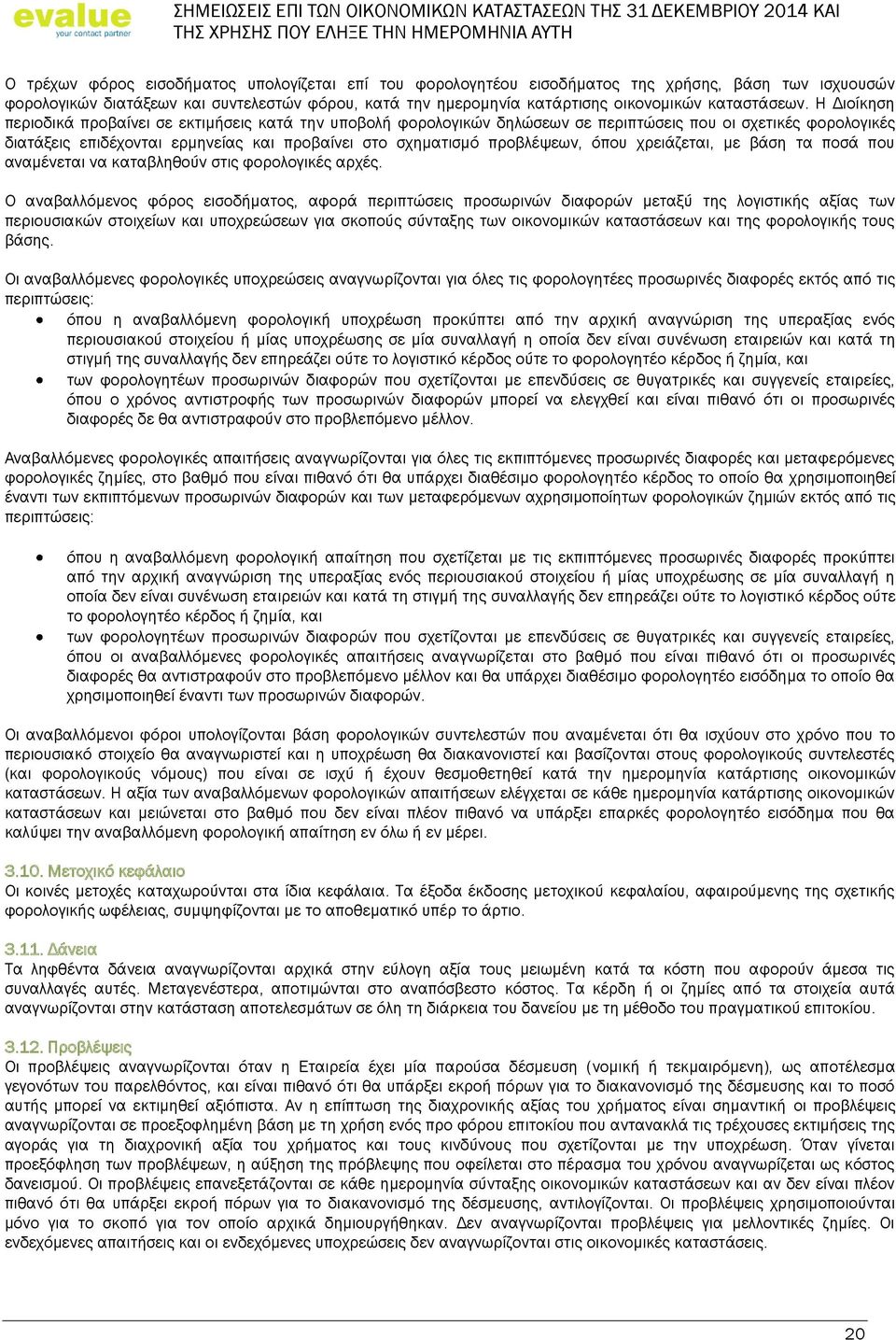 evalue
your contact partner

ΣΗΜΕΙΩΣΕΙΣ ΕΠΙ ΤΩΝ ΟΙΚΟΝΟΜΙΚΩΝ ΚΑΤΑΣΤΑΣΕΩΝ ΤΗΣ 31 ΔΕΚΕΜΒΡΙΟΥ 2014 ΚΑΙ ΤΗΣ ΧΡΗΣΗΣ ΠΟΥ ΕΛΗΞΕ ΤΗΝ ΗΜΕΡΟΜΗΝΙΑ ΑΥΤΗ

Ο τρέχων φόρος εισοδήματος υπολογίζεται επί του φορολογητέου εισοδήματος της χρήσης, βάση των ισχυουσών φορολογικών διατάξεων και συντελεστών φόρου, κατά την ημερομηνία κατάρτισης οικονομικών καταστάσεων. Η Διοίκηση περιοδικά προβαίνει σε εκτιμήσεις κατά την υποβολή φορολογικών δηλώσεων σε περιπτώσεις που οι σχετικές φορολογικές διατάξεις επιδέχονται ερμηνείας και προβαίνει στο σχηματισμό προβλέψεων, όπου χρειάζεται, με βάση τα ποσά που αναμένεται να καταβληθούν στις φορολογικές αρχές.

Ο αναβαλλόμενος φόρος εισοδήματος, αφορά περιπτώσεις προσωρινών διαφορών μεταξύ της λογιστικής αξίας των περιουσιακών στοιχείων και υποχρεώσεων για σκοπούς σύνταξης των οικονομικών καταστάσεων και της φορολογικής τους βάσης.

Οι αναβαλλόμενες φορολογικές υποχρεώσεις αναγνωρίζονται για όλες τις φορολογητέες προσωρινές διαφορές εκτός από τις περιπτώσεις:
• όπου η αναβαλλόμενη φορολογική υποχρέωση προκύπτει από την αρχική αναγνώριση της υπεραξίας ενός περιουσιακού στοιχείου ή μίας υποχρέωσης σε μία συναλλαγή η οποία δεν είναι συνένωση εταιρειών και κατά τη στιγμή της συναλλαγής δεν επηρεάζει ούτε το λογιστικό κέρδος ούτε το φορολογητέο κέρδος ή ζημία, και
• των φορολογητέων προσωρινών διαφορών που σχετίζονται με επενδύσεις σε θυγατρικές και συγγενείς εταιρείες, όπου ο χρόνος αντιστροφής των προσωρινών διαφορών μπορεί να ελεγχθεί και είναι πιθανό ότι οι προσωρινές διαφορές δε θα αντιστραφούν στο προβλεπόμενο μέλλον.

Αναβαλλόμενες φορολογικές απαιτήσεις αναγνωρίζονται για όλες τις εκπιπτόμενες προσωρινές διαφορές και μεταφερόμενες φορολογικές ζημίες, στο βαθμό που είναι πιθανό ότι θα υπάρχει διαθέσιμο φορολογητέο κέρδος το οποίο θα χρησιμοποιηθεί έναντι των εκπιπτόμενων προσωρινών διαφορών και των μεταφερόμενων αχρησιμοποίητων φορολογικών ζημιών εκτός από τις περιπτώσεις:

• όπου η αναβαλλόμενη φορολογική απαίτηση που σχετίζεται με τις εκπιπτόμενες προσωρινές διαφορές προκύπτει από την αρχική αναγνώριση της υπεραξίας ενός περιουσιακού στοιχείου ή μίας υποχρέωσης σε μία συναλλαγή η οποία δεν είναι συνένωση εταιρειών και κατά τη στιγμή της συναλλαγής δεν επηρεάζει ούτε το λογιστικό κέρδος ούτε το φορολογητέο κέρδος ή ζημία, και
• των φορολογητέων προσωρινών διαφορών που σχετίζονται με επενδύσεις σε θυγατρικές και συγγενείς εταιρείες, όπου οι αναβαλλόμενες φορολογικές απαιτήσεις αναγνωρίζεται στο βαθμό που είναι πιθανό ότι οι προσωρινές διαφορές θα αντιστραφούν στο προβλεπόμενο μέλλον και θα υπάρχει διαθέσιμο φορολογητέο εισόδημα το οποίο θα χρησιμοποιηθεί έναντι των προσωρινών διαφορών.

Οι αναβαλλόμενοι φόροι υπολογίζονται βάση φορολογικών συντελεστών που αναμένεται ότι θα ισχύουν στο χρόνο που το περιουσιακό στοιχείο θα αναγνωριστεί και η υποχρέωση θα διακανονιστεί και βασίζονται στους φορολογικούς συντελεστές (και φορολογικούς νόμους) που είναι σε ισχύ ή έχουν θεσμοθετηθεί κατά την ημερομηνία κατάρτισης οικονομικών καταστάσεων. Η αξία των αναβαλλόμενων φορολογικών απαιτήσεων ελέγχεται σε κάθε ημερομηνία κατάρτισης οικονομικών καταστάσεων και μειώνεται στο βαθμό που δεν είναι πλέον πιθανό να υπάρξει επαρκές φορολογητέο εισόδημα που θα καλύψει την αναβαλλόμενη φορολογική απαίτηση εν όλω ή εν μέρει.

3.10. Μετοχικό κεφάλαιο
Οι κοινές μετοχές καταχωρούνται στα ίδια κεφάλαια. Τα έξοδα έκδοσης μετοχικού κεφαλαίου, αφαιρούμενης της σχετικής φορολογικής ωφέλειας, συμψηφίζονται με το αποθεματικό υπέρ το άρτιο.

3.11. Δάνεια
Τα ληφθέντα δάνεια αναγνωρίζονται αρχικά στην εύλογη αξία τους μειωμένη κατά τα κόστη που αφορούν άμεσα τις συναλλαγές αυτές. Μεταγενέστερα, αποτιμώνται στο αναπόσβεστο κόστος. Τα κέρδη ή οι ζημίες από τα στοιχεία αυτά αναγνωρίζονται στην κατάσταση αποτελεσμάτων σε όλη τη διάρκεια του δανείου με τη μέθοδο του πραγματικού επιτοκίου.

3.12. Προβλέψεις
Οι προβλέψεις αναγνωρίζονται όταν η Εταιρεία έχει μία παρούσα δέσμευση (νομική ή τεκμαιρόμενη), ως αποτέλεσμα γεγονότων του παρελθόντος, και είναι πιθανό ότι θα υπάρξει εκροή πόρων για το διακανονισμό της δέσμευσης και το ποσό αυτής μπορεί να εκτιμηθεί αξιόπιστα. Αν η επίπτωση της διαχρονικής αξίας του χρήματος είναι σημαντική οι προβλέψεις αναγνωρίζονται σε προεξοφλημένη βάση με τη χρήση ενός προ φόρου επιτοκίου που αντανακλά τις τρέχουσες εκτιμήσεις της αγοράς για τη διαχρονική αξία του χρήματος και τους κινδύνους που σχετίζονται με την υποχρέωση. Όταν γίνεται προεξόφληση των προβλέψεων, η αύξηση της πρόβλεψης που οφείλεται στο πέρασμα του χρόνου αναγνωρίζεται ως κόστος δανεισμού. Οι προβλέψεις επανεξετάζονται σε κάθε ημερομηνία σύνταξης οικονομικών καταστάσεων και αν δεν είναι πλέον πιθανό ότι θα υπάρξει εκροή πόρων για το διακανονισμό της δέσμευσης, αντιλογίζονται. Οι προβλέψεις χρησιμοποιούνται μόνο για το σκοπό για τον οποίο αρχικά δημιουργήθηκαν. Δεν αναγνωρίζονται προβλέψεις για μελλοντικές ζημίες. Οι ενδεχόμενες απαιτήσεις και οι ενδεχόμενες υποχρεώσεις δεν αναγνωρίζονται στις οικονομικές καταστάσεις.

20